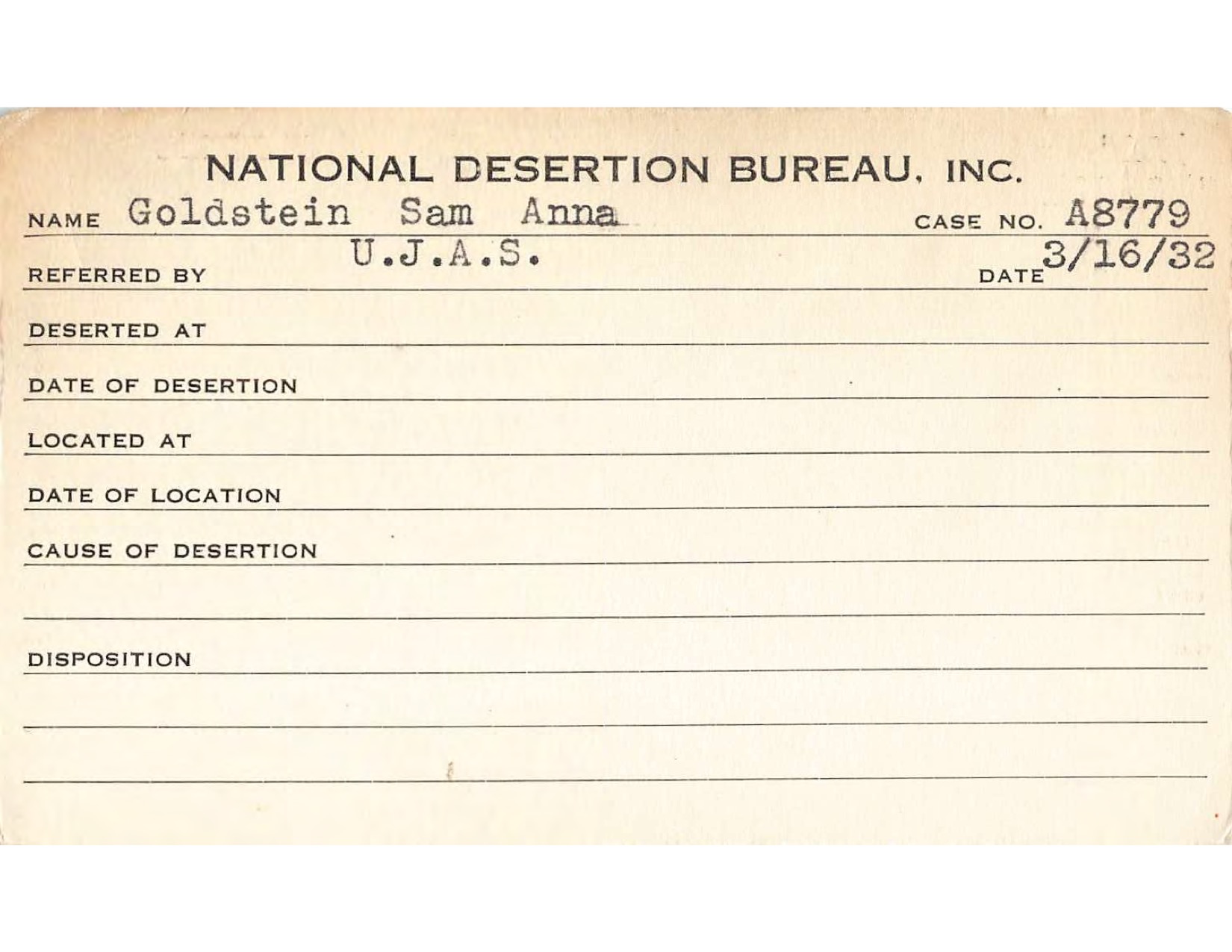 NATIONAL DESERTION BUREAU, INC.

NAME Goldstein Sam Anna CASE NO. A8779

REFERRED BY U.J.A.S. DATE 3/16/32

DESERTED AT

DATE OF DESERTION

LOCATED AT

DATE OF LOCATION

CAUSE OF DESERTION

DISPOSITION